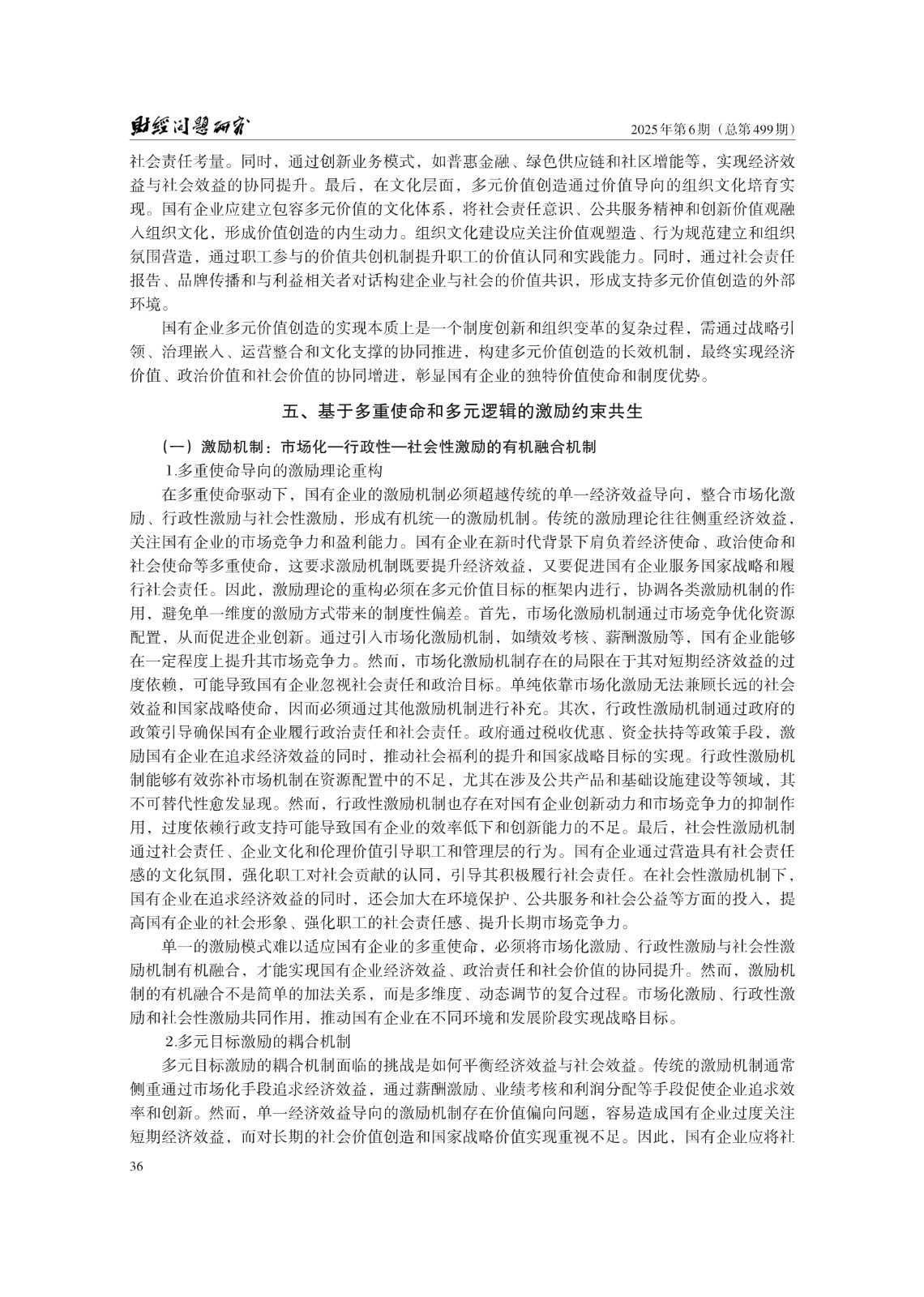 财经问题研究　　2025年第6期（总第499期）

社会责任考量。同时，通过创新业务模式，如普惠金融、绿色供应链和社区增能等，实现经济效益与社会效益的协同提升。最后，在文化层面，多元价值创造通过价值导向的组织文化培育实现。国有企业应建立包容多元价值的文化体系，将社会责任意识、公共服务精神和创新价值观融入组织文化，形成价值创造的内生动力。组织文化建设应关注价值观塑造、行为规范建立和组织氛围营造，通过职工参与的价值共创机制提升职工的价值认同和实践能力。同时，通过社会责任报告、品牌传播和与利益相关者对话构建企业与社会的价值共识，形成支持多元价值创造的外部环境。

国有企业多元价值创造的实现本质上是一个制度创新和组织变革的复杂过程，需通过战略引领、治理嵌入、运营整合和文化支撑的协同推进，构建多元价值创造的长效机制，最终实现经济价值、政治价值和社会价值的协同增进，彰显国有企业的独特价值使命和制度优势。

五、基于多重使命和多元逻辑的激励约束共生

（一）激励机制：市场化—行政性—社会性激励的有机融合机制

1.多重使命导向的激励理论重构

在多重使命驱动下，国有企业的激励机制必须超越传统的单一经济效益导向，整合市场化激励、行政性激励与社会性激励，形成有机统一的激励机制。传统的激励理论往往侧重经济效益，关注国有企业的市场竞争力和盈利能力。国有企业在新时代背景下肩负着经济使命、政治使命和社会使命等多重使命，这要求激励机制既要提升经济效益，又要促进国有企业服务国家战略和履行社会责任。因此，激励理论的重构必须在多元价值目标的框架内进行，协调各类激励机制的作用，避免单一维度的激励方式带来的制度性偏差。首先，市场化激励机制通过市场竞争优化资源配置，从而促进企业创新。通过引入市场化激励机制，如绩效考核、薪酬激励等，国有企业能够在一定程度上提升其市场竞争力。然而，市场化激励机制存在的局限在于其对短期经济效益的过度依赖，可能导致国有企业忽视社会责任和政治目标。单纯依靠市场化激励无法兼顾长远的社会效益和国家战略使命，因而必须通过其他激励机制进行补充。其次，行政性激励机制通过政府的政策引导确保国有企业履行政治责任和社会责任。政府通过税收优惠、资金扶持等政策手段，激励国有企业在追求经济效益的同时，推动社会福利的提升和国家战略目标的实现。行政性激励机制能够有效弥补市场机制在资源配置中的不足，尤其在涉及公共产品和基础设施建设等领域，其不可替代性愈发显现。然而，行政性激励机制也存在对国有企业创新动力和市场竞争力的抑制作用，过度依赖行政支持可能导致国有企业的效率低下和创新能力的不足。最后，社会性激励机制通过社会责任、企业文化和伦理价值引导职工和管理层的行为。国有企业通过营造具有社会责任感的文化氛围，强化职工对社会贡献的认同，引导其积极履行社会责任。在社会性激励机制下，国有企业在追求经济效益的同时，还会加大在环境保护、公共服务和社会公益等方面的投入，提高国有企业的社会形象、强化职工的社会责任感、提升长期市场竞争力。

单一的激励模式难以适应国有企业的多重使命，必须将市场化激励、行政性激励与社会性激励机制有机融合，才能实现国有企业经济效益、政治责任和社会价值的协同提升。然而，激励机制的有机融合不是简单的加法关系，而是多维度、动态调节的复合过程。市场化激励、行政性激励和社会性激励共同作用，推动国有企业在不同环境和发展阶段实现战略目标。

2.多元目标激励的耦合机制

多元目标激励的耦合机制面临的挑战是如何平衡经济效益与社会效益。传统的激励机制通常侧重通过市场化手段追求经济效益，通过薪酬激励、业绩考核和利润分配等手段促使企业追求效率和创新。然而，单一经济效益导向的激励机制存在价值偏向问题，容易造成国有企业过度关注短期经济效益，而对长期的社会价值创造和国家战略价值实现重视不足。因此，国有企业应将社

36